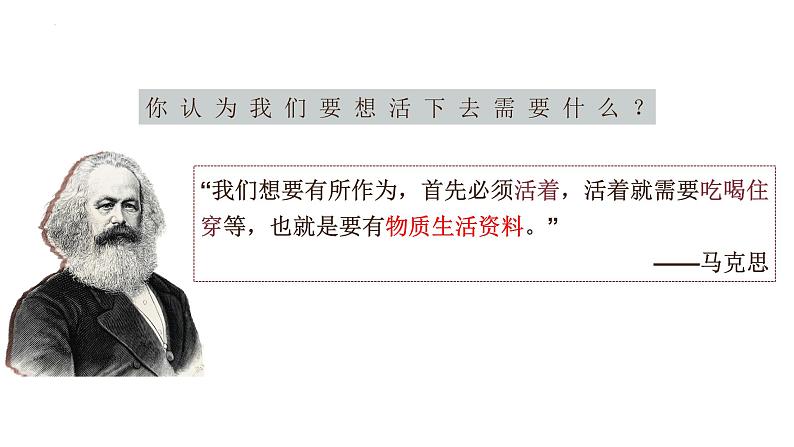 你认为我们要想活下去需要什么？

“我们想要有所作为，首先必须活着，活着就需要吃喝住穿等，也就是要有物质生活资料。”

——马克思